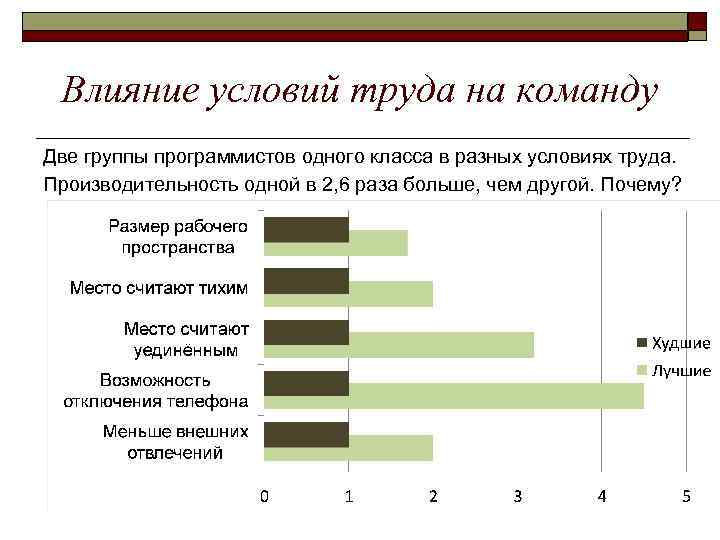 Влияние условий труда на команду

Две группы программистов одного класса в разных условиях труда. Производительность одной в 2,6 раза больше, чем другой. Почему?

Размер рабочего пространства

Место считают тихим

Место считают уединённым

Возможность отключения телефона

Меньше внешних отвлечений

Худшие

Лучшие

0 1 2 3 4 5